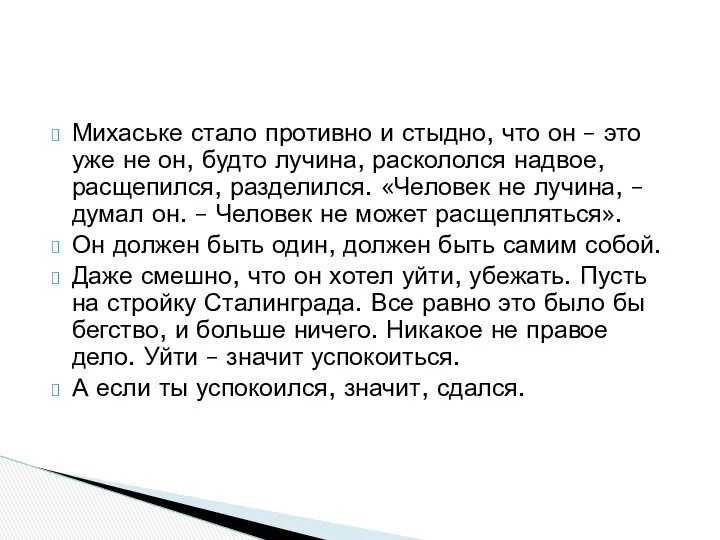 Михаське стало противно и стыдно, что он – это уже не он, будто лучина, раскололся надвое, расщепился, разделился. «Человек не лучина, – думал он. – Человек не может расщепляться».

Он должен быть один, должен быть самим собой.

Даже смешно, что он хотел уйти, убежать. Пусть на стройку Сталинграда. Все равно это было бы бегство, и больше ничего. Никакое не правое дело. Уйти – значит успокоиться.

А если ты успокоился, значит, сдался.